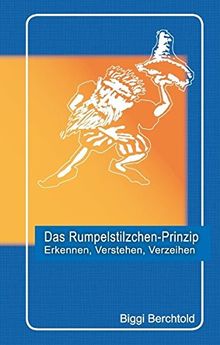 Das Rumpelstilzchen-Prinzip
Erkennen, Verstehen, Verzeihen

Biggi Berchtold